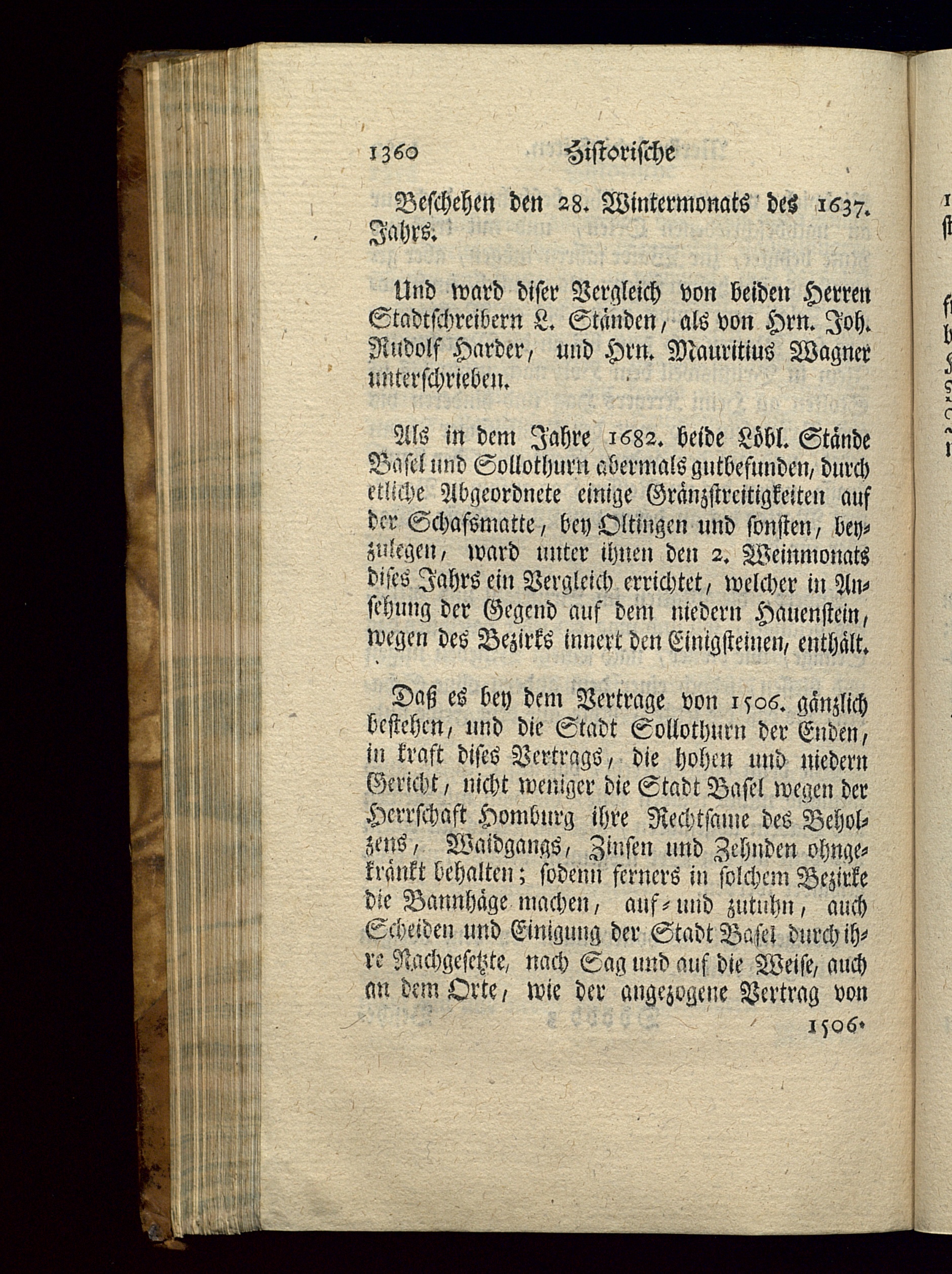 1360 Historische

Beschehen den 28. Wintermonats des 1637. Jahrs.

Und ward diser Vergleich von beiden Herren Stadtschreibern L. Ständen, als von Hrn. Joh. Rudolf Harder, und Hrn. Mauritius Wagner unterschrieben.

Als in dem Jahre 1682. beide Löbl. Stände Basel und Sollothurn abermals gutbefunden, durch etliche Abgeordnete einige Gränzstreitigkeiten auf der Schafsmatte, bey Oltingen und sonsten, beyzulegen, ward unter ihnen den 2. Weinmonats dises Jahrs ein Vergleich errichtet, welcher in Ansehung der Gegend auf dem niedern Hauenstein, wegen des Bezirks innert den Einigsteinen, enthält.

Daß es bey dem Vertrage von 1506. gänzlich bestehen, und die Stadt Sollothurn der Enden, in kraft dises Vertrags, die hohen und niedern Gericht, nicht weniger die Stadt Basel wegen der Herrschaft Homburg ihre Rechtsame des Beholzens, Waidgangs, Zinsen und Zehnden ohngekränkt behalten; sodenn ferners in solchem Bezirke die Bannhäge machen, auf- und zutuhn, auch Scheiden und Einigung der Stadt Basel durch ihre Nachgesetzte, nach Sag und auf die Weise, auch an dem Orte, wie der angezogene Vertrag von 1506.